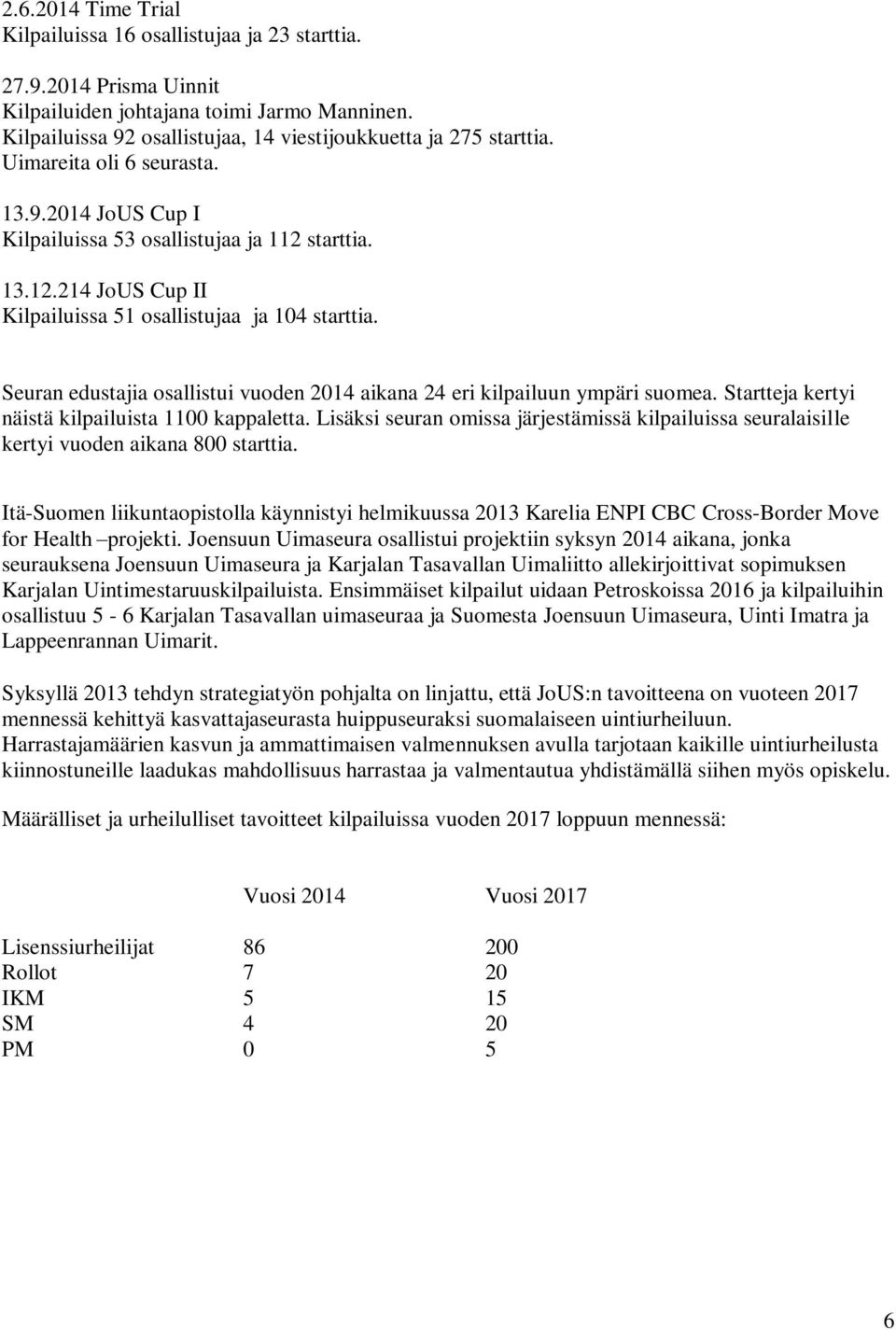 2.6.2014 Time Trial
Kilpailuissa 16 osallistujaa ja 23 starttia.

27.9.2014 Prisma Uinnit
Kilpailuiden johtajana toimi Jarmo Manninen.
Kilpailuissa 92 osallistujaa, 14 viestijoukkuetta ja 275 starttia.
Uimareita oli 6 seurasta.

13.9.2014 JoUS Cup I
Kilpailuissa 53 osallistujaa ja 112 starttia.

13.12.214 JoUS Cup II
Kilpailuissa 51 osallistujaa ja 104 starttia.

Seuran edustajia osallistui vuoden 2014 aikana 24 eri kilpailuun ympäri suomea. Startteja kertyi näistä kilpailuista 1100 kappaletta. Lisäksi seuran omissa järjestämissä kilpailuissa seuralaisille kertyi vuoden aikana 800 starttia.

Itä-Suomen liikuntaopistolla käynnistyi helmikuussa 2013 Karelia ENPI CBC Cross-Border Move for Health –projekti. Joensuun Uimaseura osallistui projektiin syksyn 2014 aikana, jonka seurauksena Joensuun Uimaseura ja Karjalan Tasavallan Uimaliitto allekirjoittivat sopimuksen Karjalan Uintimestaruuskilpailuista. Ensimmäiset kilpailut uidaan Petroskoissa 2016 ja kilpailuihin osallistuu 5 - 6 Karjalan Tasavallan uimaseuraa ja Suomesta Joensuun Uimaseura, Uinti Imatra ja Lappeenrannan Uimarit.

Syksyllä 2013 tehdyn strategiatyön pohjalta on linjattu, että JoUS:n tavoitteena on vuoteen 2017 mennessä kehittyä kasvattajaseurasta huippuseuraksi suomalaiseen uintiurheiluun. Harrastajamäärien kasvun ja ammattimaisen valmennuksen avulla tarjotaan kaikille uintiurheilusta kiinnostuneille laadukas mahdollisuus harrastaa ja valmentautua yhdistämällä siihen myös opiskelu.

Määrälliset ja urheilulliset tavoitteet kilpailuissa vuoden 2017 loppuun mennessä:

| | Vuosi 2014 | Vuosi 2017 |
|---|---|---|
| Lisenssiurheilijat | 86 | 200 |
| Rollot | 7 | 20 |
| IKM | 5 | 15 |
| SM | 4 | 20 |
| PM | 0 | 5 |

6